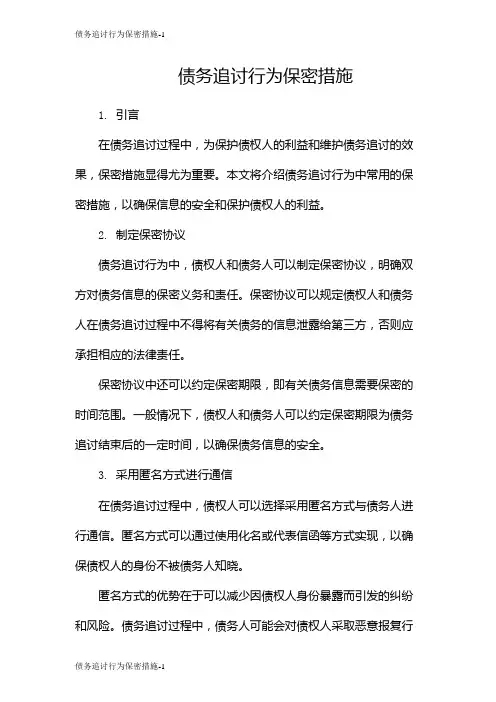 债务追讨行为保密措施-1

债务追讨行为保密措施

1. 引言

在债务追讨过程中，为保护债权人的利益和维护债务追讨的效果，保密措施显得尤为重要。本文将介绍债务追讨行为中常用的保密措施，以确保信息的安全和保护债权人的利益。

2. 制定保密协议

债务追讨行为中，债权人和债务人可以制定保密协议，明确双方对债务信息的保密义务和责任。保密协议可以规定债权人和债务人在债务追讨过程中不得将有关债务的信息泄露给第三方，否则应承担相应的法律责任。

保密协议中还可以约定保密期限，即有关债务信息需要保密的时间范围。一般情况下，债权人和债务人可以约定保密期限为债务追讨结束后的一定时间，以确保债务信息的安全。

3. 采用匿名方式进行通信

在债务追讨过程中，债权人可以选择采用匿名方式与债务人进行通信。匿名方式可以通过使用化名或代表信函等方式实现，以确保债权人的身份不被债务人知晓。

匿名方式的优势在于可以减少因债权人身份暴露而引发的纠纷和风险。债务追讨过程中，债务人可能会对债权人采取恶意报复行

债务追讨行为保密措施-1